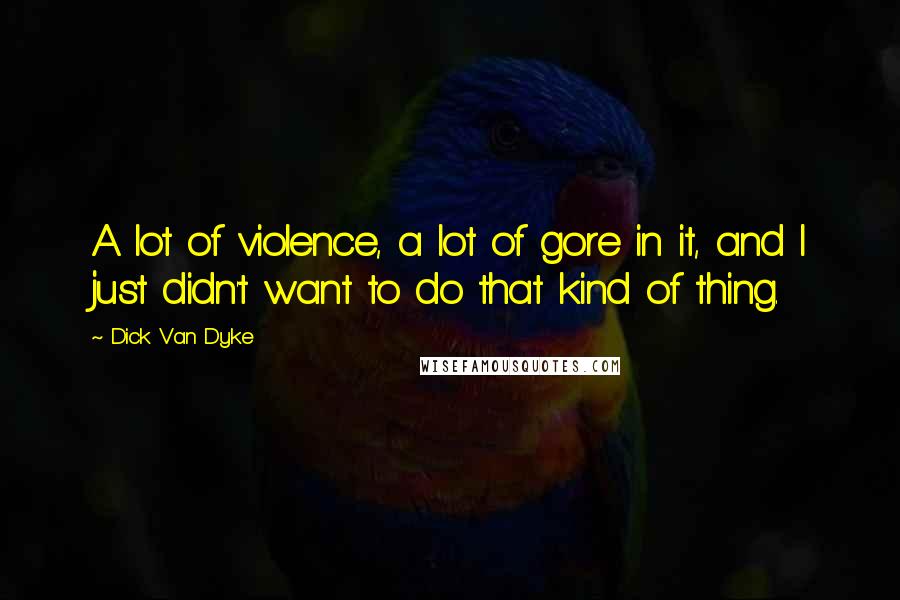 A lot of violence, a lot of gore in it, and I just didn't want to do that kind of thing.

~ Dick Van Dyke

WISEFAMOUSQUOTES.COM